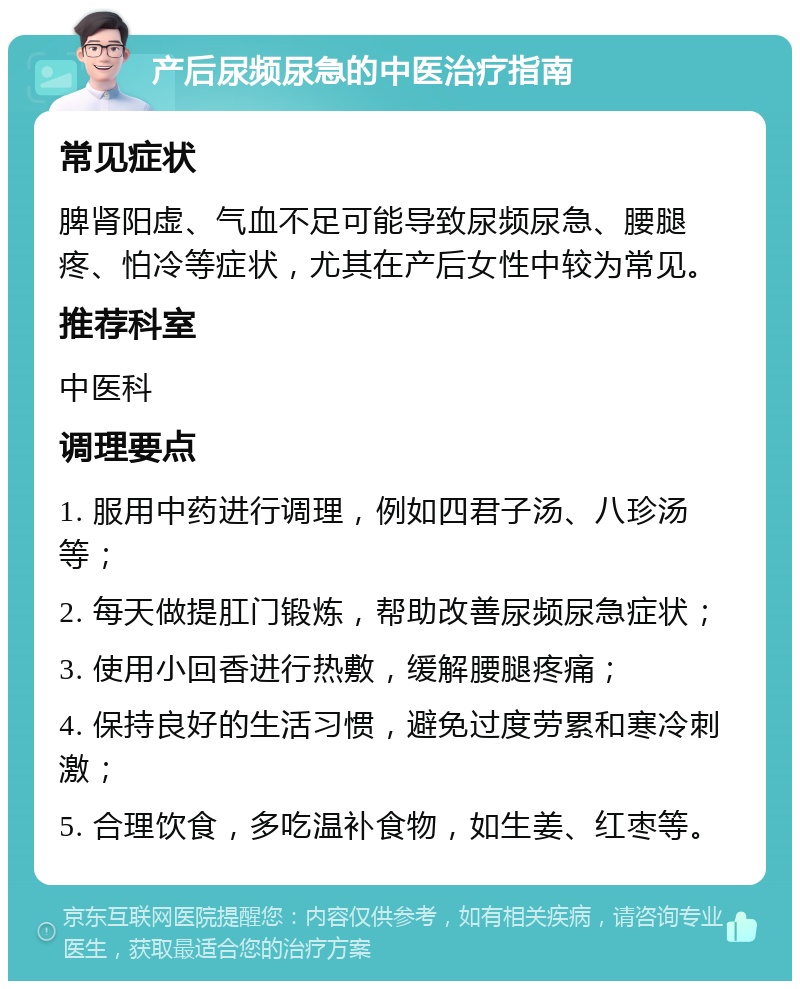 产后尿频尿急的中医治疗指南

常见症状

脾肾阳虚、气血不足可能导致尿频尿急、腰腿疼、怕冷等症状，尤其在产后女性中较为常见。

推荐科室

中医科

调理要点

1. 服用中药进行调理，例如四君子汤、八珍汤等；

2. 每天做提肛门锻炼，帮助改善尿频尿急症状；

3. 使用小回香进行热敷，缓解腰腿疼痛；

4. 保持良好的生活习惯，避免过度劳累和寒冷刺激；

5. 合理饮食，多吃温补食物，如生姜、红枣等。

京东互联网医院提醒您：内容仅供参考，如有相关疾病，请咨询专业医生，获取最适合您的治疗方案